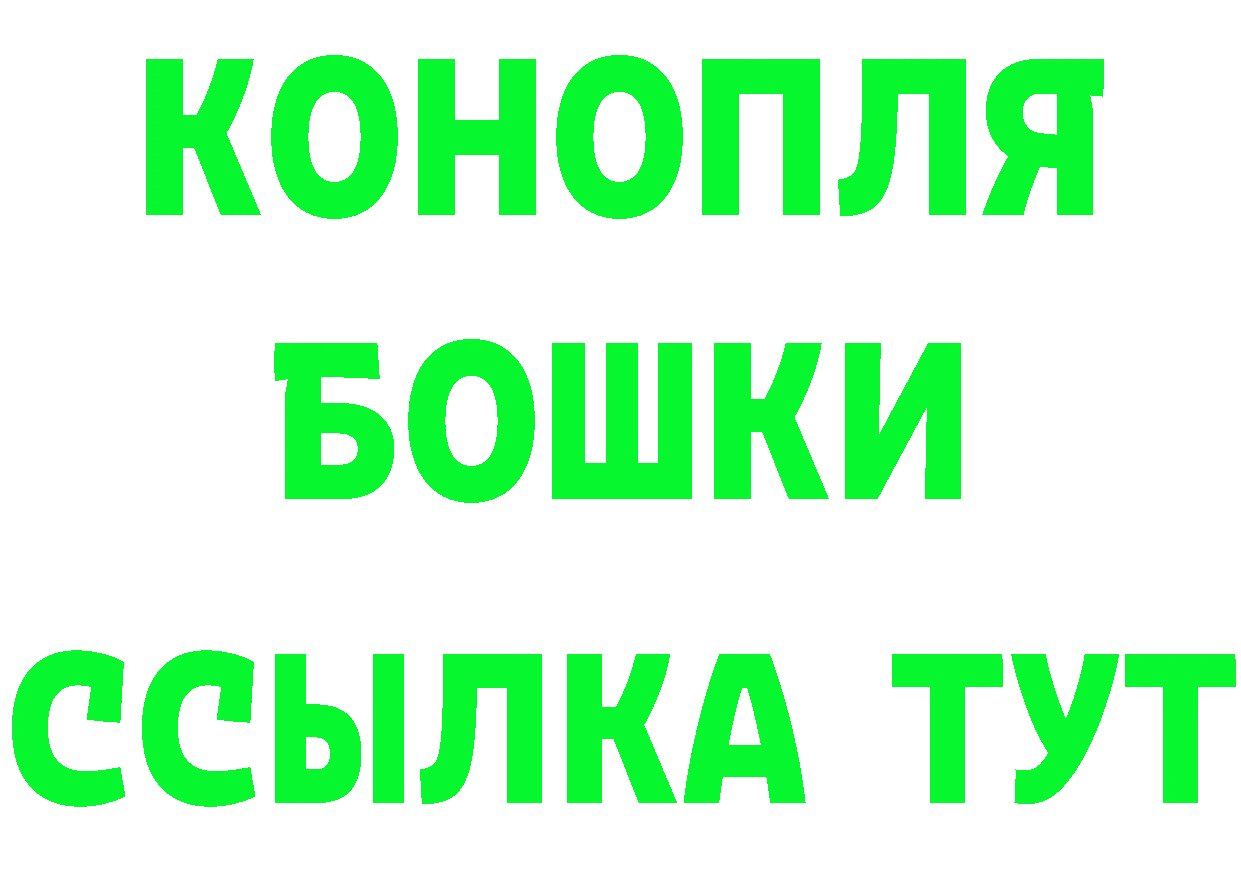 КОНОПЛЯ
БОШКИ
ССЫЛКА ТУТ